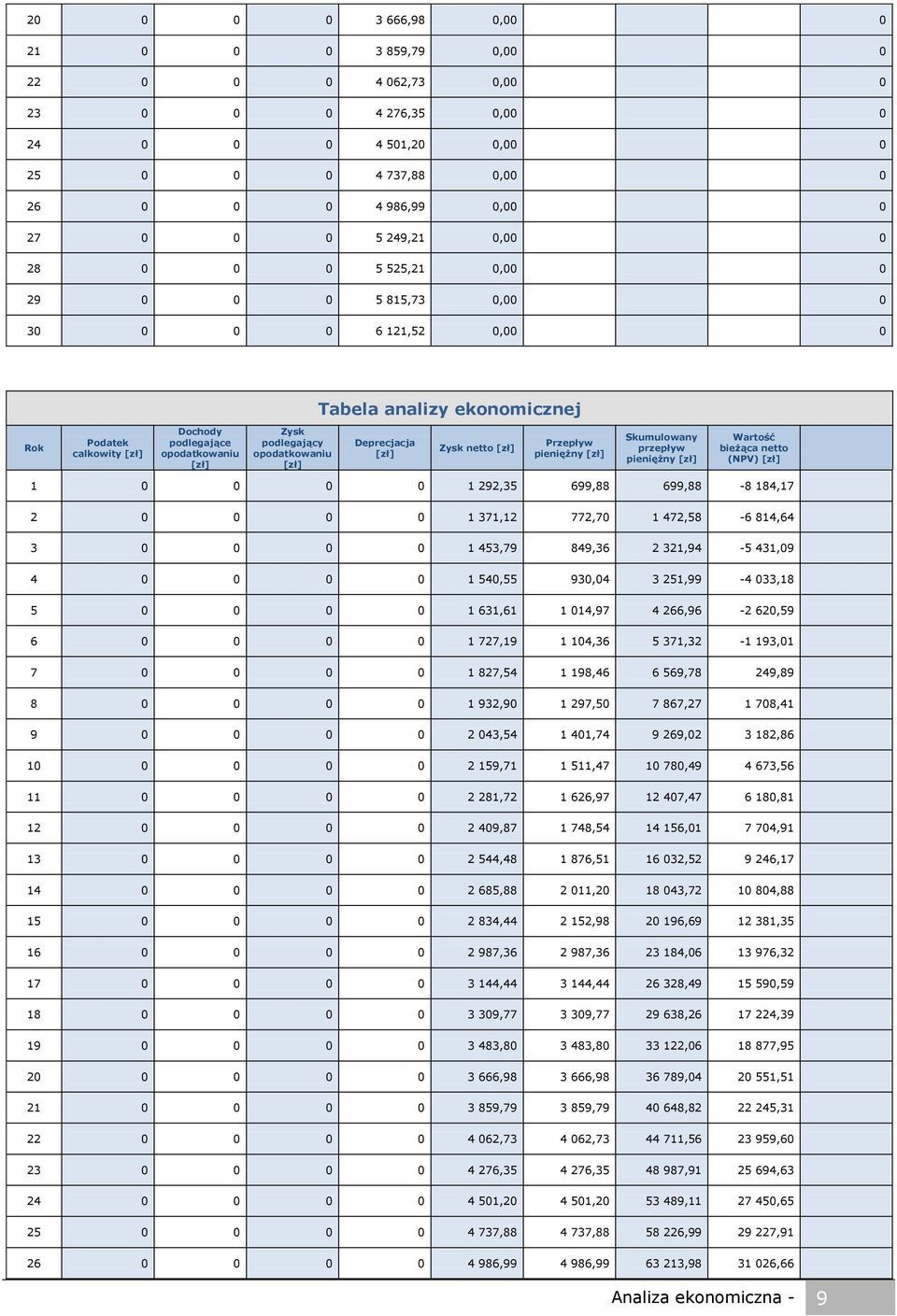 | 20 | 0 | 0 | 0 | 3 666,98 | 0,00 | 0 |
|---|---|---|---|---|---|---|
| 21 | 0 | 0 | 0 | 3 859,79 | 0,00 | 0 |
| 22 | 0 | 0 | 0 | 4 062,73 | 0,00 | 0 |
| 23 | 0 | 0 | 0 | 4 276,35 | 0,00 | 0 |
| 24 | 0 | 0 | 0 | 4 501,20 | 0,00 | 0 |
| 25 | 0 | 0 | 0 | 4 737,88 | 0,00 | 0 |
| 26 | 0 | 0 | 0 | 4 986,99 | 0,00 | 0 |
| 27 | 0 | 0 | 0 | 5 249,21 | 0,00 | 0 |
| 28 | 0 | 0 | 0 | 5 525,21 | 0,00 | 0 |
| 29 | 0 | 0 | 0 | 5 815,73 | 0,00 | 0 |
| 30 | 0 | 0 | 0 | 6 121,52 | 0,00 | 0 |

Tabela analizy ekonomicznej

| Rok | Podatek całkowity [zł] | Dochody podlegające opodatkowaniu [zł] | Zysk podlegający opodatkowaniu [zł] | Deprecjacja [zł] | Zysk netto [zł] | Przepływ pieniężny [zł] | Skumulowany przepływ pieniężny [zł] | Wartość bieżąca netto (NPV) [zł] |
|---|---|---|---|---|---|---|---|---|
| 1 | 0 | 0 | 0 | 0 | 1 292,35 | 699,88 | 699,88 | -8 184,17 |
| 2 | 0 | 0 | 0 | 0 | 1 371,12 | 772,70 | 1 472,58 | -6 814,64 |
| 3 | 0 | 0 | 0 | 0 | 1 453,79 | 849,36 | 2 321,94 | -5 431,09 |
| 4 | 0 | 0 | 0 | 0 | 1 540,55 | 930,04 | 3 251,99 | -4 033,18 |
| 5 | 0 | 0 | 0 | 0 | 1 631,61 | 1 014,97 | 4 266,96 | -2 620,59 |
| 6 | 0 | 0 | 0 | 0 | 1 727,19 | 1 104,36 | 5 371,32 | -1 193,01 |
| 7 | 0 | 0 | 0 | 0 | 1 827,54 | 1 198,46 | 6 569,78 | 249,89 |
| 8 | 0 | 0 | 0 | 0 | 1 932,90 | 1 297,50 | 7 867,27 | 1 708,41 |
| 9 | 0 | 0 | 0 | 0 | 2 043,54 | 1 401,74 | 9 269,02 | 3 182,86 |
| 10 | 0 | 0 | 0 | 0 | 2 159,71 | 1 511,47 | 10 780,49 | 4 673,56 |
| 11 | 0 | 0 | 0 | 0 | 2 281,72 | 1 626,97 | 12 407,47 | 6 180,81 |
| 12 | 0 | 0 | 0 | 0 | 2 409,87 | 1 748,54 | 14 156,01 | 7 704,91 |
| 13 | 0 | 0 | 0 | 0 | 2 544,48 | 1 876,51 | 16 032,52 | 9 246,17 |
| 14 | 0 | 0 | 0 | 0 | 2 685,88 | 2 011,20 | 18 043,72 | 10 804,88 |
| 15 | 0 | 0 | 0 | 0 | 2 834,44 | 2 152,98 | 20 196,69 | 12 381,35 |
| 16 | 0 | 0 | 0 | 0 | 2 987,36 | 2 987,36 | 23 184,06 | 13 976,32 |
| 17 | 0 | 0 | 0 | 0 | 3 144,44 | 3 144,44 | 26 328,49 | 15 590,59 |
| 18 | 0 | 0 | 0 | 0 | 3 309,77 | 3 309,77 | 29 638,26 | 17 224,39 |
| 19 | 0 | 0 | 0 | 0 | 3 483,80 | 3 483,80 | 33 122,06 | 18 877,95 |
| 20 | 0 | 0 | 0 | 0 | 3 666,98 | 3 666,98 | 36 789,04 | 20 551,51 |
| 21 | 0 | 0 | 0 | 0 | 3 859,79 | 3 859,79 | 40 648,82 | 22 245,31 |
| 22 | 0 | 0 | 0 | 0 | 4 062,73 | 4 062,73 | 44 711,56 | 23 959,60 |
| 23 | 0 | 0 | 0 | 0 | 4 276,35 | 4 276,35 | 48 987,91 | 25 694,63 |
| 24 | 0 | 0 | 0 | 0 | 4 501,20 | 4 501,20 | 53 489,11 | 27 450,65 |
| 25 | 0 | 0 | 0 | 0 | 4 737,88 | 4 737,88 | 58 226,99 | 29 227,91 |
| 26 | 0 | 0 | 0 | 0 | 4 986,99 | 4 986,99 | 63 213,98 | 31 026,66 |

Analiza ekonomiczna - 9